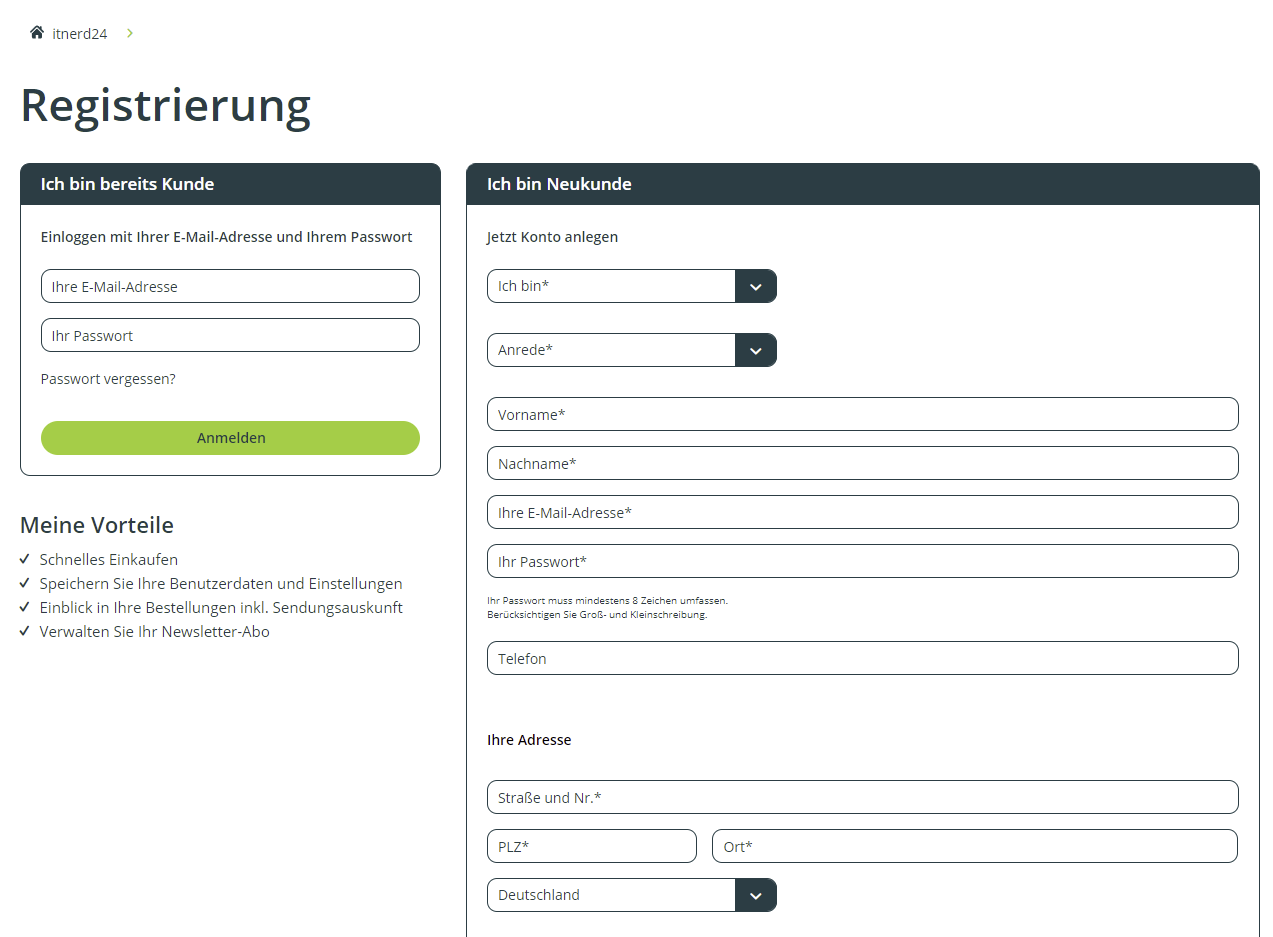 itnerd24 >

Registrierung

Ich bin bereits Kunde

Einloggen mit Ihrer E-Mail-Adresse und Ihrem Passwort

Ihre E-Mail-Adresse

Ihr Passwort

Passwort vergessen?

Anmelden

Meine Vorteile

✓ Schnelles Einkaufen
✓ Speichern Sie Ihre Benutzerdaten und Einstellungen
✓ Einblick in Ihre Bestellungen inkl. Sendungsauskunft
✓ Verwalten Sie Ihr Newsletter-Abo

Ich bin Neukunde

Jetzt Konto anlegen

Ich bin*

Anrede*

Vorname*

Nachname*

Ihre E-Mail-Adresse*

Ihr Passwort*

Ihr Passwort muss mindestens 8 Zeichen umfassen.
Berücksichtigen Sie Groß- und Kleinschreibung.

Telefon

Ihre Adresse

Straße und Nr.*

PLZ*

Ort*

Deutschland